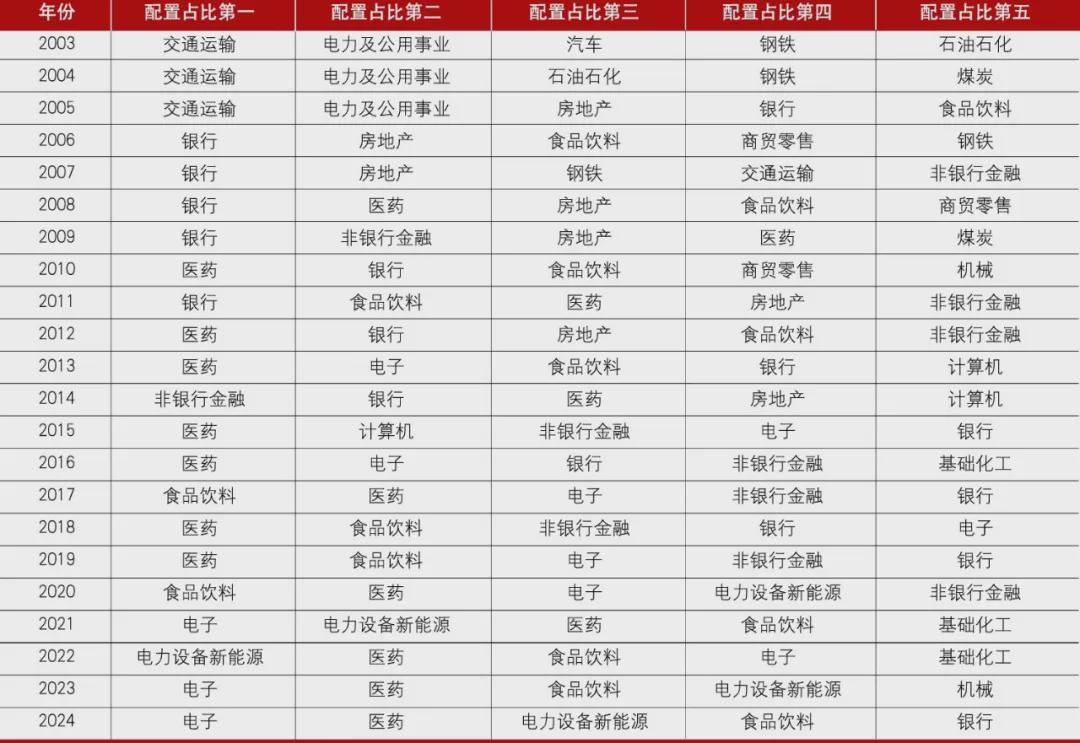 | 年份 | 配置占比第一 | 配置占比第二 | 配置占比第三 | 配置占比第四 | 配置占比第五 |
|---|---|---|---|---|---|
| 2003 | 交通运输 | 电力及公用事业 | 汽车 | 钢铁 | 石油石化 |
| 2004 | 交通运输 | 电力及公用事业 | 石油石化 | 钢铁 | 煤炭 |
| 2005 | 交通运输 | 电力及公用事业 | 房地产 | 银行 | 食品饮料 |
| 2006 | 银行 | 房地产 | 食品饮料 | 商贸零售 | 钢铁 |
| 2007 | 银行 | 房地产 | 钢铁 | 交通运输 | 非银行金融 |
| 2008 | 银行 | 医药 | 房地产 | 食品饮料 | 商贸零售 |
| 2009 | 银行 | 非银行金融 | 房地产 | 医药 | 煤炭 |
| 2010 | 医药 | 银行 | 食品饮料 | 商贸零售 | 机械 |
| 2011 | 银行 | 食品饮料 | 医药 | 房地产 | 非银行金融 |
| 2012 | 医药 | 银行 | 房地产 | 食品饮料 | 非银行金融 |
| 2013 | 医药 | 电子 | 食品饮料 | 银行 | 计算机 |
| 2014 | 非银行金融 | 银行 | 医药 | 房地产 | 计算机 |
| 2015 | 医药 | 计算机 | 非银行金融 | 电子 | 银行 |
| 2016 | 医药 | 电子 | 银行 | 非银行金融 | 基础化工 |
| 2017 | 食品饮料 | 医药 | 电子 | 非银行金融 | 银行 |
| 2018 | 医药 | 食品饮料 | 非银行金融 | 银行 | 电子 |
| 2019 | 医药 | 食品饮料 | 电子 | 非银行金融 | 银行 |
| 2020 | 食品饮料 | 医药 | 电子 | 电力设备新能源 | 非银行金融 |
| 2021 | 电子 | 电力设备新能源 | 医药 | 食品饮料 | 基础化工 |
| 2022 | 电力设备新能源 | 医药 | 食品饮料 | 电子 | 基础化工 |
| 2023 | 电子 | 医药 | 食品饮料 | 电力设备新能源 | 机械 |
| 2024 | 电子 | 医药 | 电力设备新能源 | 食品饮料 | 银行 |